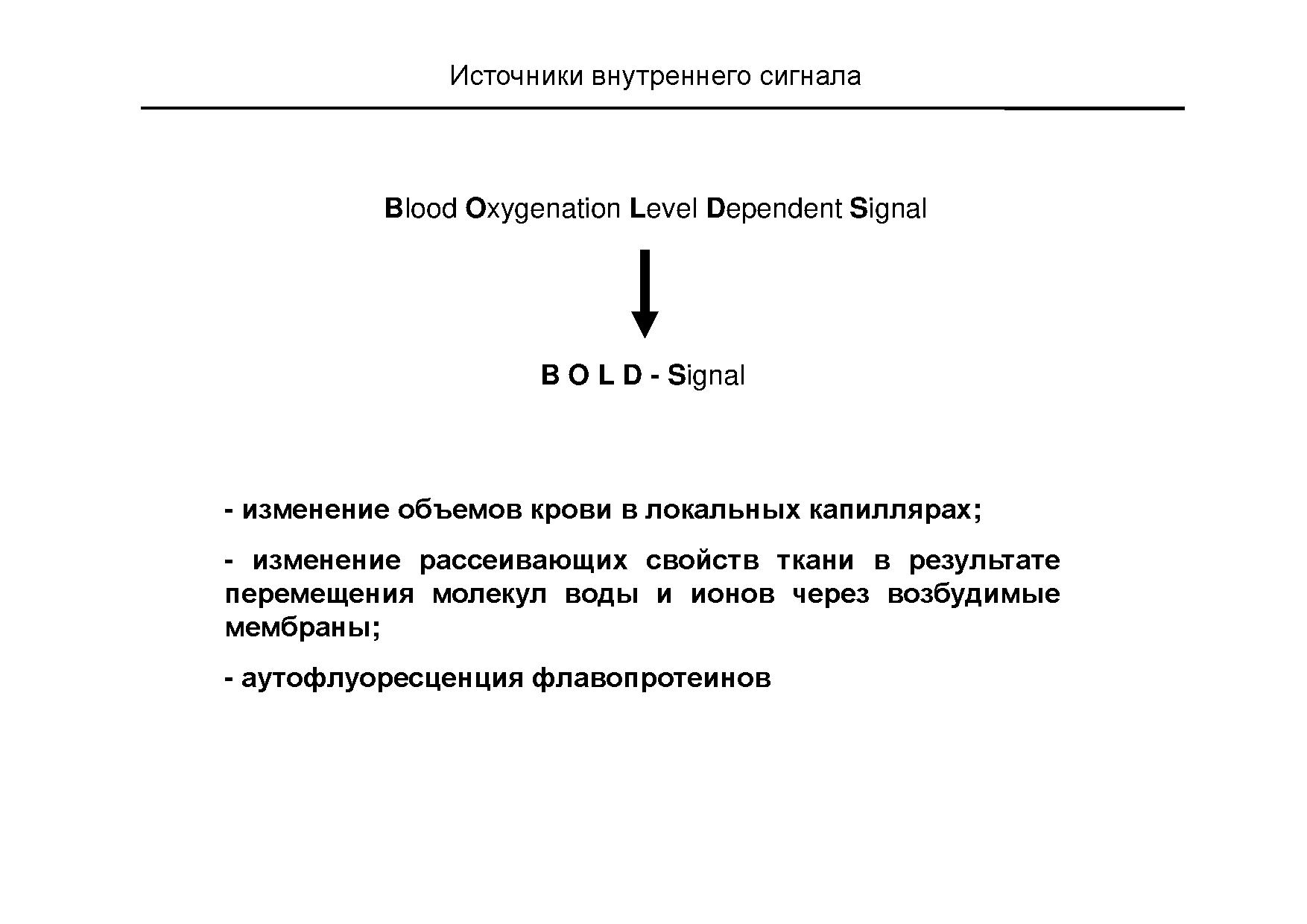 Источники внутреннего сигнала

Blood Oxygenation Level Dependent Signal

B O L D - Signal

- изменение объемов крови в локальных капиллярах;

- изменение рассеивающих свойств ткани в результате перемещения молекул воды и ионов через возбудимые мембраны;

- аутофлуоресценция флавопротеинов